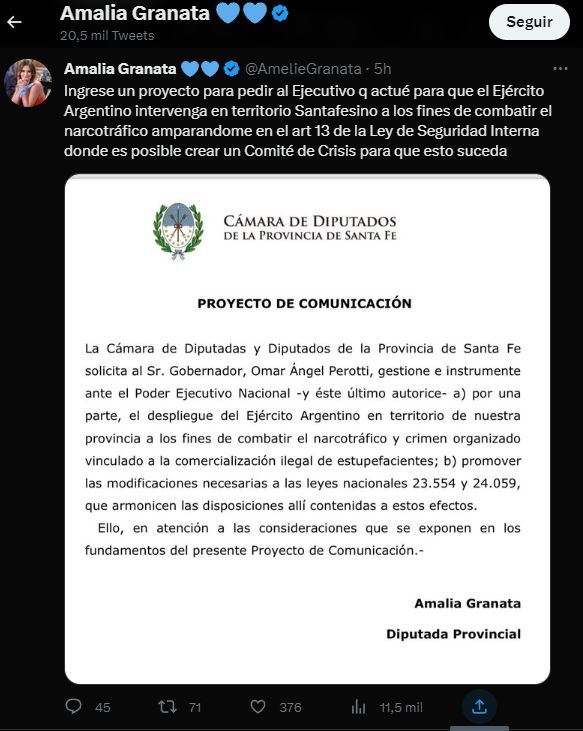 Amalia Granata 💙💙
20,5 mil Tweets

Seguir

Amalia Granata 💙💙 @AmelieGranata · 5h
Ingrese un proyecto para pedir al Ejecutivo q actué para que el Ejército Argentino intervenga en territorio Santafesino a los fines de combatir el narcotráfico amparandome en el art 13 de la Ley de Seguridad Interna donde es posible crear un Comité de Crisis para que esto suceda

CÁMARA DE DIPUTADOS
DE LA PROVINCIA DE SANTA FE

PROYECTO DE COMUNICACIÓN

La Cámara de Diputadas y Diputados de la Provincia de Santa Fe solicita al Sr. Gobernador, Omar Ángel Perotti, gestione e instrumente ante el Poder Ejecutivo Nacional -y éste último autorice- a) por una parte, el despliegue del Ejército Argentino en territorio de nuestra provincia a los fines de combatir el narcotráfico y crimen organizado vinculado a la comercialización ilegal de estupefacientes; b) promover las modificaciones necesarias a las leyes nacionales 23.554 y 24.059, que armonicen las disposiciones allí contenidas a estos efectos.

Ello, en atención a las consideraciones que se exponen en los fundamentos del presente Proyecto de Comunicación.-

Amalia Granata

Diputada Provincial

45 71 376 11,5 mil